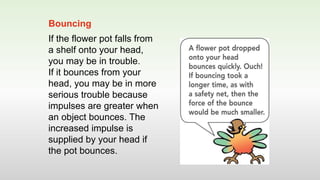 Bouncing

If the flower pot falls from a shelf onto your head, you may be in trouble. If it bounces from your head, you may be in more serious trouble because impulses are greater when an object bounces. The increased impulse is supplied by your head if the pot bounces.

A flower pot dropped onto your head bounces quickly. Ouch! If bouncing took a longer time, as with a safety net, then the force of the bounce would be much smaller.